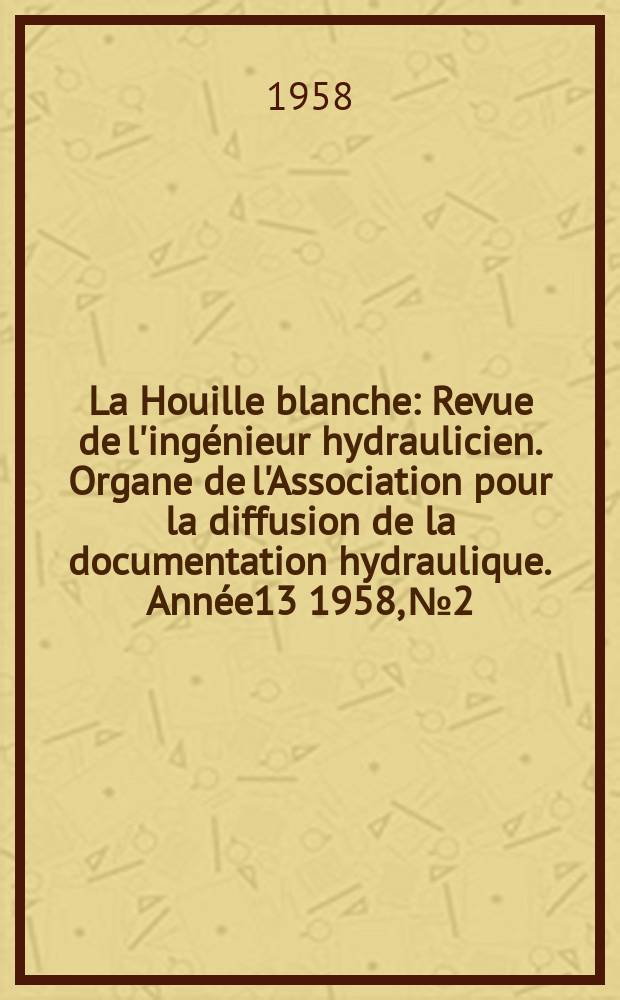 1958

La Houille blanche: Revue de l'ingénieur hydraulicien. Organe de l'Association pour la diffusion de la documentation hydraulique. Année13 1958,№2